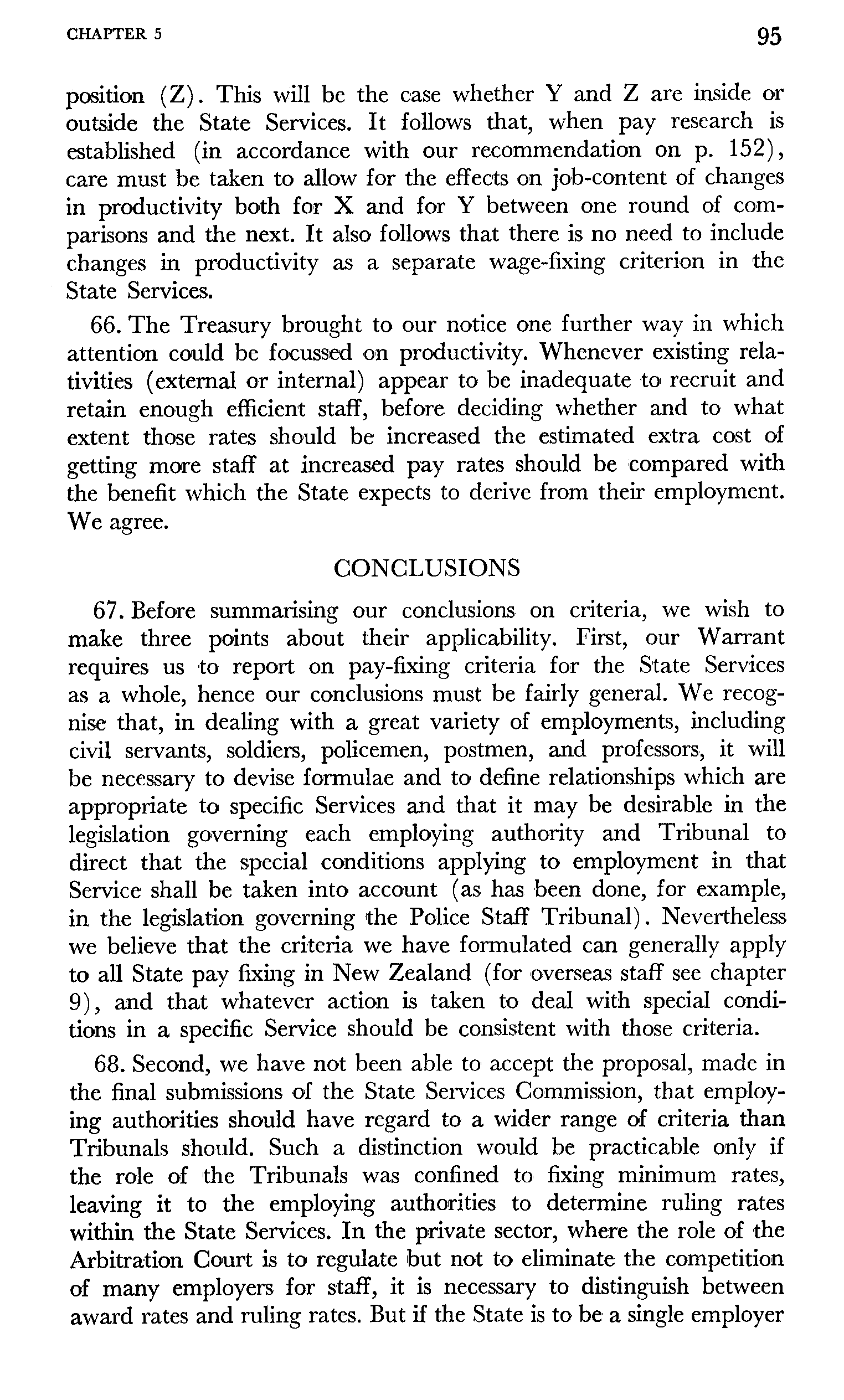 CHAPTER 5

95

position (Z). This will be the case whether Y and Z are inside or outside the State Services. It follows that, when pay research is established (in accordance with our recommendation on p. 152), care must be taken to allow for the effects on job-content of changes in productivity both for X and for Y between one round of comparisons and the next. It also follows that there is no need to include changes in productivity as a separate wage-fixing criterion in the State Services.

66. The Treasury brought to our notice one further way in which attention could be focussed on productivity. Whenever existing relativities (external or internal) appear to be inadequate to recruit and retain enough efficient staff, before deciding whether and to what extent those rates should be increased the estimated extra cost of getting more staff at increased pay rates should be compared with the benefit which the State expects to derive from their employment. We agree.

CONCLUSIONS

67. Before summarising our conclusions on criteria, we wish to make three points about their applicability. First, our Warrant requires us to report on pay-fixing criteria for the State Services as a whole, hence our conclusions must be fairly general. We recognise that, in dealing with a great variety of employments, including civil servants, soldiers, policemen, postmen, and professors, it will be necessary to devise formulae and to define relationships which are appropriate to specific Services and that it may be desirable in the legislation governing each employing authority and Tribunal to direct that the special conditions applying to employment in that Service shall be taken into account (as has been done, for example, in the legislation governing the Police Staff Tribunal). Nevertheless we believe that the criteria we have formulated can generally apply to all State pay fixing in New Zealand (for overseas staff see chapter 9), and that whatever action is taken to deal with special conditions in a specific Service should be consistent with those criteria.

68. Second, we have not been able to accept the proposal, made in the final submissions of the State Services Commission, that employing authorities should have regard to a wider range of criteria than Tribunals should. Such a distinction would be practicable only if the role of the Tribunals was confined to fixing minimum rates, leaving it to the employing authorities to determine ruling rates within the State Services. In the private sector, where the role of the Arbitration Court is to regulate but not to eliminate the competition of many employers for staff, it is necessary to distinguish between award rates and ruling rates. But if the State is to be a single employer